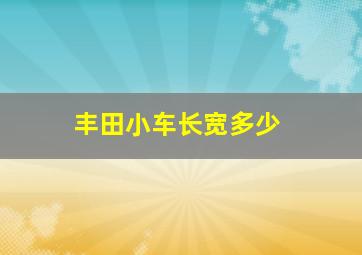 丰田小车长宽多少